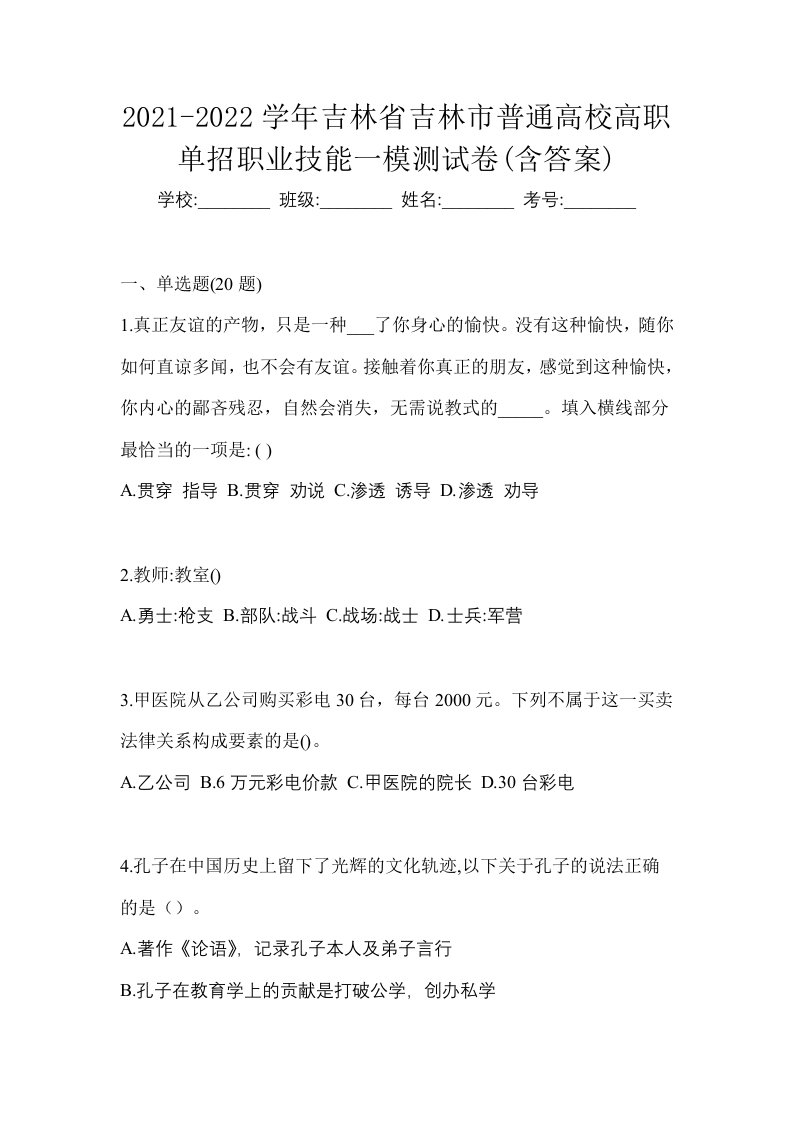 2021-2022 学年吉林省吉林市普通高校高职单招职业技能一模测试卷(含答案)

学校:________ 班级:________ 姓名:________ 考号:________

一、单选题(20 题)

1.真正友谊的产物，只是一种___了你身心的愉快。没有这种愉快，随你如何直谅多闻，也不会有友谊。接触着你真正的朋友，感觉到这种愉快，你内心的鄙吝残忍，自然会消失，无需说教式的_____。填入横线部分最恰当的一项是: ( )

A.贯穿 指导 B.贯穿 劝说 C.渗透 诱导 D.渗透 劝导

2.教师:教室()

A.勇士:枪支 B.部队:战斗 C.战场:战士 D.士兵:军营

3.甲医院从乙公司购买彩电 30 台，每台 2000 元。下列不属于这一买卖法律关系构成要素的是()。

A.乙公司 B.6 万元彩电价款 C.甲医院的院长 D.30 台彩电

4.孔子在中国历史上留下了光辉的文化轨迹,以下关于孔子的说法正确的是（）。

A.著作《论语》, 记录孔子本人及弟子言行

B.孔子在教育学上的贡献是打破公学, 创办私学